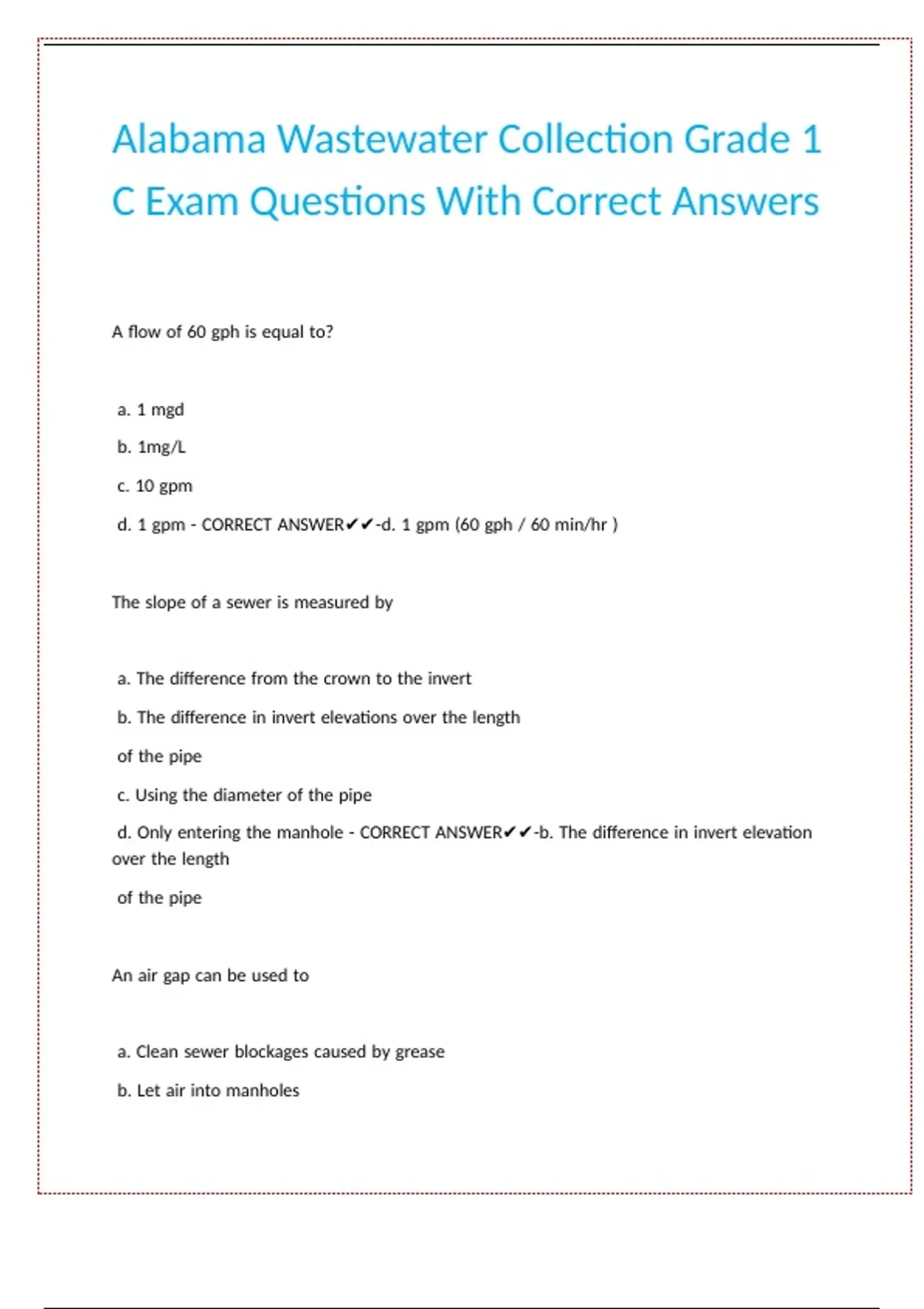 Alabama Wastewater Collection Grade 1 C Exam Questions With Correct Answers

A flow of 60 gph is equal to?

a. 1 mgd

b. 1mg/L

c. 10 gpm

d. 1 gpm - CORRECT ANSWER✔✔-d. 1 gpm (60 gph / 60 min/hr )

The slope of a sewer is measured by

a. The difference from the crown to the invert

b. The difference in invert elevations over the length

of the pipe

c. Using the diameter of the pipe

d. Only entering the manhole - CORRECT ANSWER✔✔-b. The difference in invert elevation over the length

of the pipe

An air gap can be used to

a. Clean sewer blockages caused by grease

b. Let air into manholes